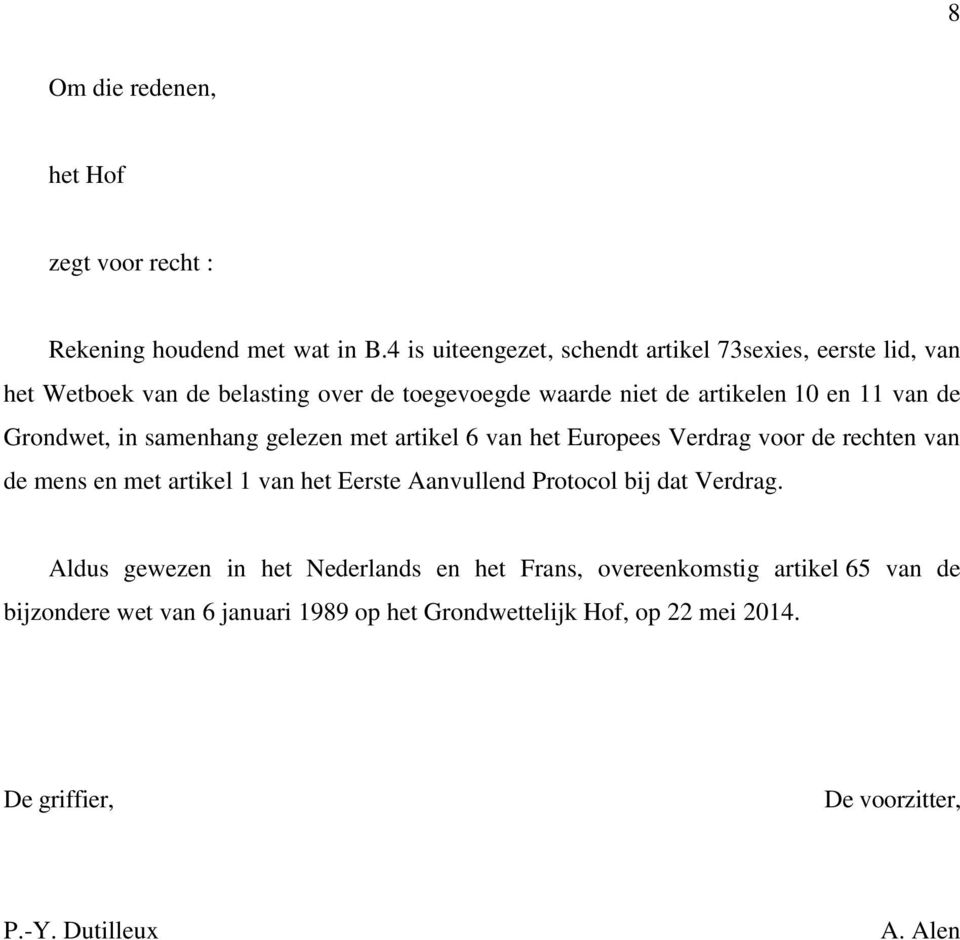 8

Om die redenen,

het Hof

zegt voor recht :

Rekening houdend met wat in B.4 is uiteengezet, schendt artikel 73sexies, eerste lid, van het Wetboek van de belasting over de toegevoegde waarde niet de artikelen 10 en 11 van de Grondwet, in samenhang gelezen met artikel 6 van het Europees Verdrag voor de rechten van de mens en met artikel 1 van het Eerste Aanvullend Protocol bij dat Verdrag.

Aldus gewezen in het Nederlands en het Frans, overeenkomstig artikel 65 van de bijzondere wet van 6 januari 1989 op het Grondwettelijk Hof, op 22 mei 2014.

De griffier,

De voorzitter,

P.-Y. Dutilleux

A. Alen